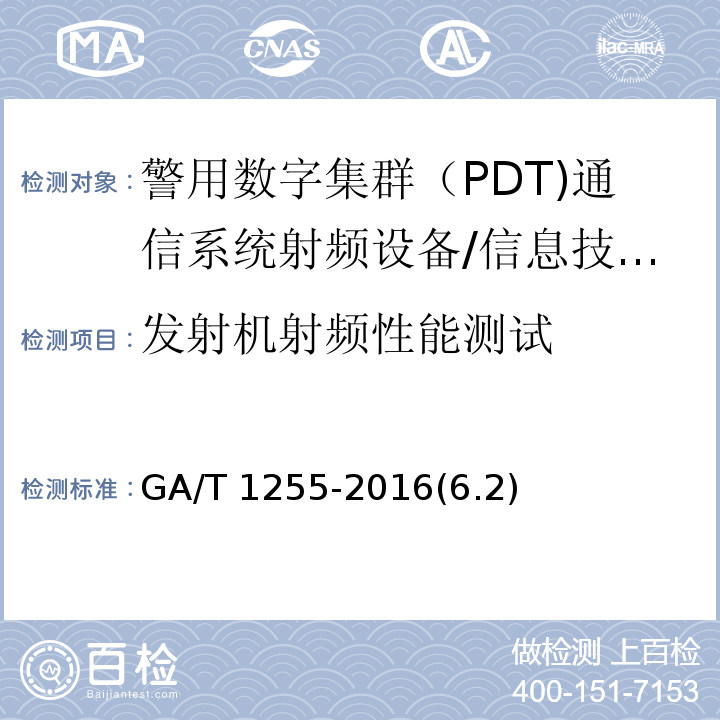 MA CNAS AL ilac-MRA

检测对象：警用数字集群（PDT)通信系统射频设备/信息技…

检测项目：发射机射频性能测试

检测标准：GA/T 1255-2016(6.2)

百检
Baijiantest.com

做检测 上百检
400-151-7153